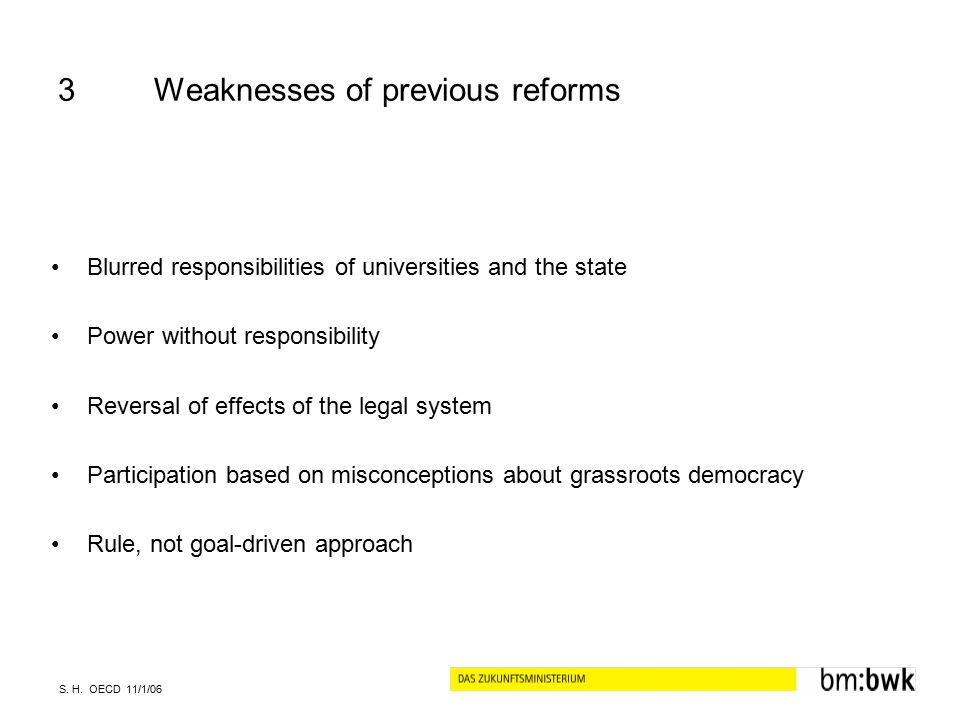 3 Weaknesses of previous reforms

• Blurred responsibilities of universities and the state

• Power without responsibility

• Reversal of effects of the legal system

• Participation based on misconceptions about grassroots democracy

• Rule, not goal-driven approach

S. H. OECD 11/1/06

DAS ZUKUNFTSMINISTERIUM

bm:bwk